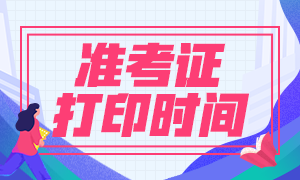 准考证
打印时间